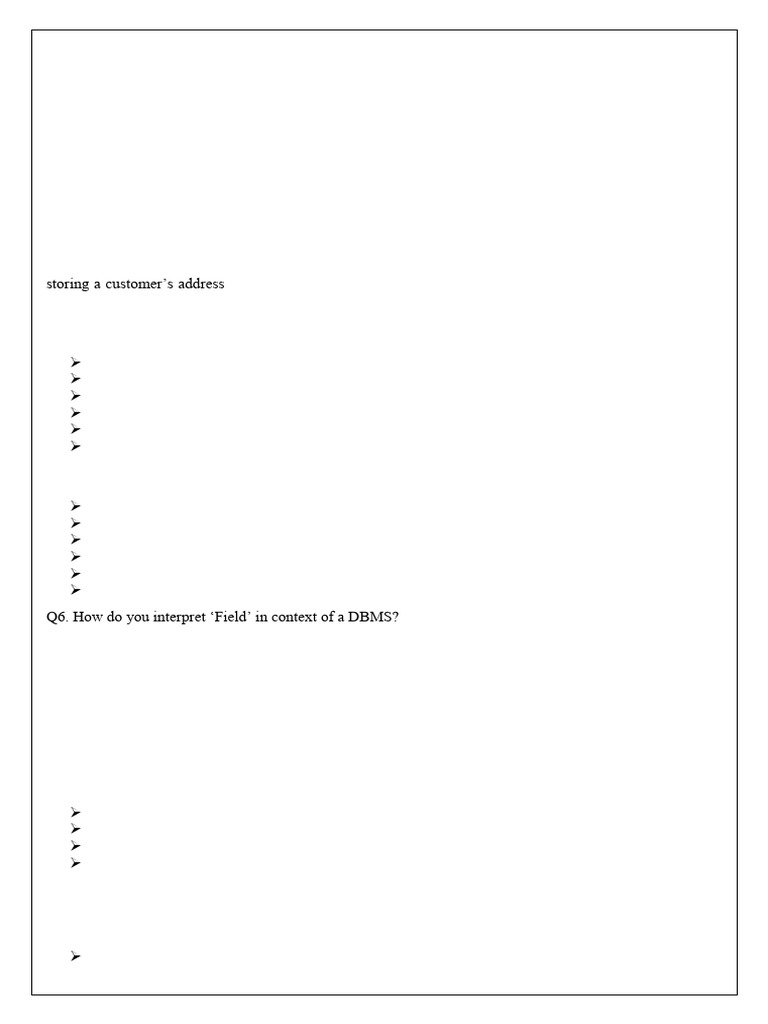 storing a customer's address

➢
➢
➢
➢
➢
➢

➢
➢
➢
➢
➢
➢

Q6. How do you interpret 'Field' in context of a DBMS?

➢
➢
➢
➢

➢